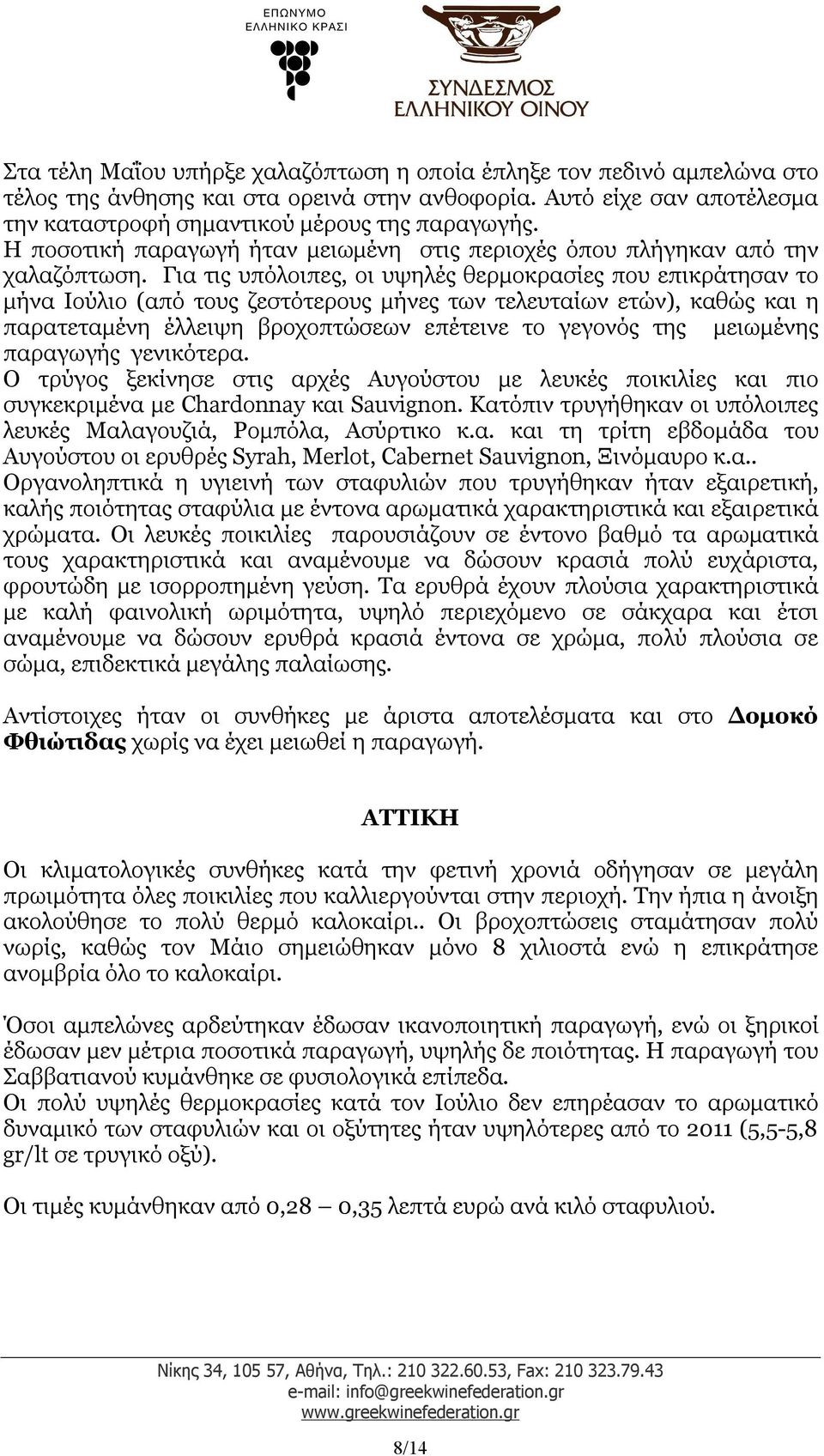 ΕΠΩΝΥΜΟ
ΕΛΛΗΝΙΚΟ ΚΡΑΣΙ

ΣΥΝΔΕΣΜΟΣ
ΕΛΛΗΝΙΚΟΥ ΟΙΝΟΥ

Στα τέλη Μαΐου υπήρξε χαλαζόπτωση η οποία έπληξε τον πεδινό αμπελώνα στο τέλος της άνθησης και στα ορεινά στην ανθοφορία. Αυτό είχε σαν αποτέλεσμα την καταστροφή σημαντικού μέρους της παραγωγής.
Η ποσοτική παραγωγή ήταν μειωμένη στις περιοχές όπου πλήγηκαν από την χαλαζόπτωση. Για τις υπόλοιπες, οι υψηλές θερμοκρασίες που επικράτησαν το μήνα Ιούλιο (από τους ζεστότερους μήνες των τελευταίων ετών), καθώς και η παρατεταμένη έλλειψη βροχοπτώσεων επέτεινε το γεγονός της μειωμένης παραγωγής γενικότερα.
Ο τρύγος ξεκίνησε στις αρχές Αυγούστου με λευκές ποικιλίες και πιο συγκεκριμένα με Chardonnay και Sauvignon. Κατόπιν τρυγήθηκαν οι υπόλοιπες λευκές Μαλαγουζιά, Ρομπόλα, Ασύρτικο κ.α. και τη τρίτη εβδομάδα του Αυγούστου οι ερυθρές Syrah, Merlot, Cabernet Sauvignon, Ξινόμαυρο κ.α.. Οργανοληπτικά η υγιεινή των σταφυλιών που τρυγήθηκαν ήταν εξαιρετική, καλής ποιότητας σταφύλια με έντονα αρωματικά χαρακτηριστικά και εξαιρετικά χρώματα. Οι λευκές ποικιλίες παρουσιάζουν σε έντονο βαθμό τα αρωματικά τους χαρακτηριστικά και αναμένουμε να δώσουν κρασιά πολύ ευχάριστα, φρουτώδη με ισορροπημένη γεύση. Τα ερυθρά έχουν πλούσια χαρακτηριστικά με καλή φαινολική ωριμότητα, υψηλό περιεχόμενο σε σάκχαρα και έτσι αναμένουμε να δώσουν ερυθρά κρασιά έντονα σε χρώμα, πολύ πλούσια σε σώμα, επιδεκτικά μεγάλης παλαίωσης.

Αντίστοιχες ήταν οι συνθήκες με άριστα αποτελέσματα και στο Δομοκό Φθιώτιδας χωρίς να έχει μειωθεί η παραγωγή.

ΑΤΤΙΚΗ

Οι κλιματολογικές συνθήκες κατά την φετινή χρονιά οδήγησαν σε μεγάλη πρωιμότητα όλες ποικιλίες που καλλιεργούνται στην περιοχή. Την ήπια η άνοιξη ακολούθησε το πολύ θερμό καλοκαίρι.. Οι βροχοπτώσεις σταμάτησαν πολύ νωρίς, καθώς τον Μάιο σημειώθηκαν μόνο 8 χιλιοστά ενώ η επικράτησε ανομβρία όλο το καλοκαίρι.

Όσοι αμπελώνες αρδεύτηκαν έδωσαν ικανοποιητική παραγωγή, ενώ οι ξηρικοί έδωσαν μεν μέτρια ποσοτικά παραγωγή, υψηλής δε ποιότητας. Η παραγωγή του Σαββατιανού κυμάνθηκε σε φυσιολογικά επίπεδα.
Οι πολύ υψηλές θερμοκρασίες κατά τον Ιούλιο δεν επηρέασαν το αρωματικό δυναμικό των σταφυλιών και οι οξύτητες ήταν υψηλότερες από το 2011 (5,5-5,8 gr/lt σε τρυγικό οξύ).

Οι τιμές κυμάνθηκαν από 0,28 – 0,35 λεπτά ευρώ ανά κιλό σταφυλιού.

Νίκης 34, 105 57, Αθήνα, Τηλ.: 210 322.60.53, Fax: 210 323.79.43
e-mail: info@greekwinefederation.gr
www.greekwinefederation.gr

8/14